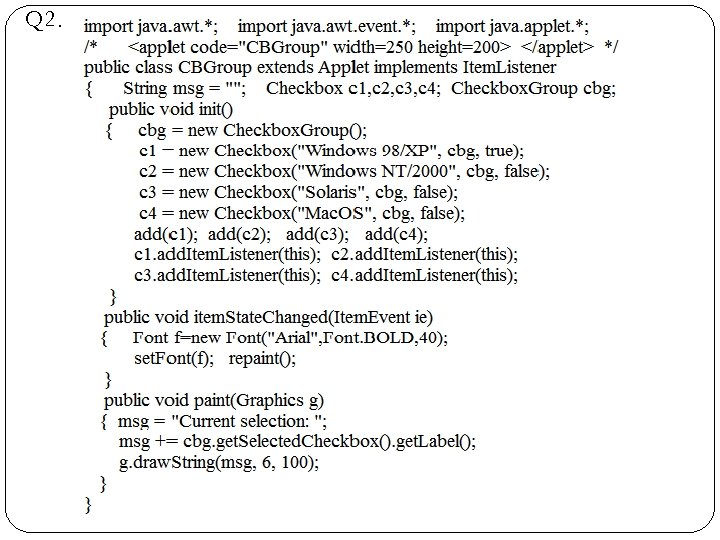 Q2. import java.awt.*; import java.awt.event.*; import java.applet.*;
/* <applet code="CBGroup" width=250 height=200> </applet> */
public class CBGroup extends Applet implements ItemListener
{ String msg = ""; Checkbox c1,c2,c3,c4; CheckboxGroup cbg;
public void init()
{ cbg = new CheckboxGroup();
c1 = new Checkbox("Windows 98/XP", cbg, true);
c2 = new Checkbox("Windows NT/2000", cbg, false);
c3 = new Checkbox("Solaris", cbg, false);
c4 = new Checkbox("MacOS", cbg, false);
add(c1); add(c2); add(c3); add(c4);
c1.addItemListener(this); c2.addItemListener(this);
c3.addItemListener(this); c4.addItemListener(this);
}
public void itemStateChanged(ItemEvent ie)
{ Font f=new Font("Arial",Font.BOLD,40);
setFont(f); repaint();
}
public void paint(Graphics g)
{ msg = "Current selection: ";
msg += cbg.getSelectedCheckbox().getLabel();
g.drawString(msg, 6, 100);
}
}